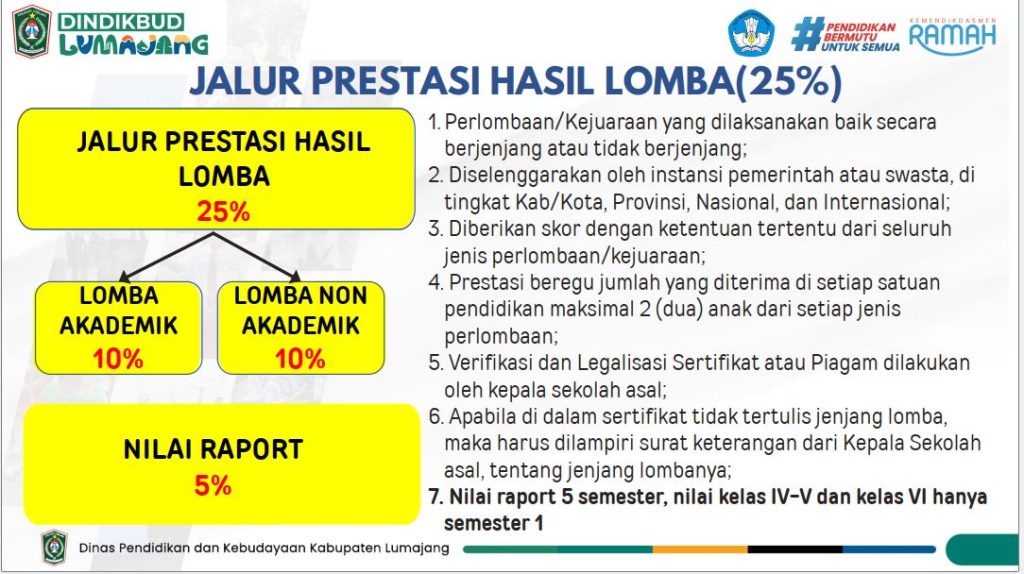 DINDIKBUD LUMAJANG

#PENDIDIKAN BERMUTU UNTUK SEMUA

KEMENDIKDASMEN RAMAH

JALUR PRESTASI HASIL LOMBA(25%)

JALUR PRESTASI HASIL LOMBA
25%

LOMBA AKADEMIK
10%

LOMBA NON AKADEMIK
10%

NILAI RAPORT
5%

1. Perlombaan/Kejuaraan yang dilaksanakan baik secara berjenjang atau tidak berjenjang;
2. Diselenggarakan oleh instansi pemerintah atau swasta, di tingkat Kab/Kota, Provinsi, Nasional, dan Internasional;
3. Diberikan skor dengan ketentuan tertentu dari seluruh jenis perlombaan/kejuaraan;
4. Prestasi beregu jumlah yang diterima di setiap satuan pendidikan maksimal 2 (dua) anak dari setiap jenis perlombaan;
5. Verifikasi dan Legalisasi Sertifikat atau Piagam dilakukan oleh kepala sekolah asal;
6. Apabila di dalam sertifikat tidak tertulis jenjang lomba, maka harus dilampiri surat keterangan dari Kepala Sekolah asal, tentang jenjang lombanya;
7. Nilai raport 5 semester, nilai kelas IV-V dan kelas VI hanya semester 1

Dinas Pendidikan dan Kebudayaan Kabupaten Lumajang